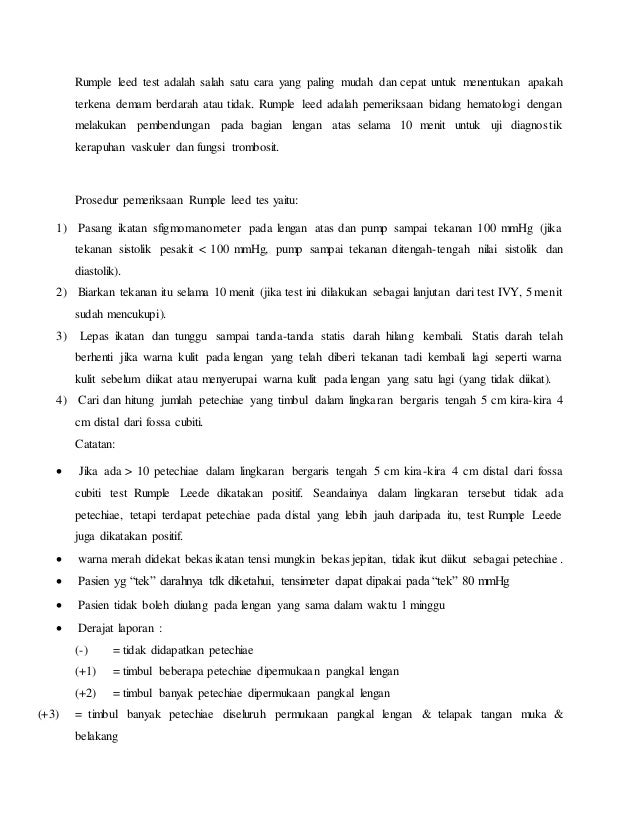 Rumple leed test adalah salah satu cara yang paling mudah dan cepat untuk menentukan apakah terkena demam berdarah atau tidak. Rumple leed adalah pemeriksaan bidang hematologi dengan melakukan pembendungan pada bagian lengan atas selama 10 menit untuk uji diagnostik kerapuhan vaskuler dan fungsi trombosit.

Prosedur pemeriksaan Rumple leed tes yaitu:

1) Pasang ikatan sfigmomanometer pada lengan atas dan pump sampai tekanan 100 mmHg (jika tekanan sistolik pesakit < 100 mmHg, pump sampai tekanan ditengah-tengah nilai sistolik dan diastolik).

2) Biarkan tekanan itu selama 10 menit (jika test ini dilakukan sebagai lanjutan dari test IVY, 5 menit sudah mencukupi).

3) Lepas ikatan dan tunggu sampai tanda-tanda statis darah hilang kembali. Statis darah telah berhenti jika warna kulit pada lengan yang telah diberi tekanan tadi kembali lagi seperti warna kulit sebelum diikat atau menyerupai warna kulit pada lengan yang satu lagi (yang tidak diikat).

4) Cari dan hitung jumlah petechiae yang timbul dalam lingkaran bergaris tengah 5 cm kira-kira 4 cm distal dari fossa cubiti.

Catatan:

• Jika ada > 10 petechiae dalam lingkaran bergaris tengah 5 cm kira-kira 4 cm distal dari fossa cubiti test Rumple Leede dikatakan positif. Seandainya dalam lingkaran tersebut tidak ada petechiae, tetapi terdapat petechiae pada distal yang lebih jauh daripada itu, test Rumple Leede juga dikatakan positif.

• warna merah didekat bekas ikatan tensi mungkin bekas jepitan, tidak ikut diikut sebagai petechiae.

• Pasien yg "tek" darahnya tdk diketahui, tensimeter dapat dipakai pada "tek" 80 mmHg

• Pasien tidak boleh diulang pada lengan yang sama dalam waktu 1 minggu

• Derajat laporan :

(-) = tidak didapatkan petechiae

(+1) = timbul beberapa petechiae dipermukaan pangkal lengan

(+2) = timbul banyak petechiae dipermukaan pangkal lengan

(+3) = timbul banyak petechiae diseluruh permukaan pangkal lengan & telapak tangan muka & belakang